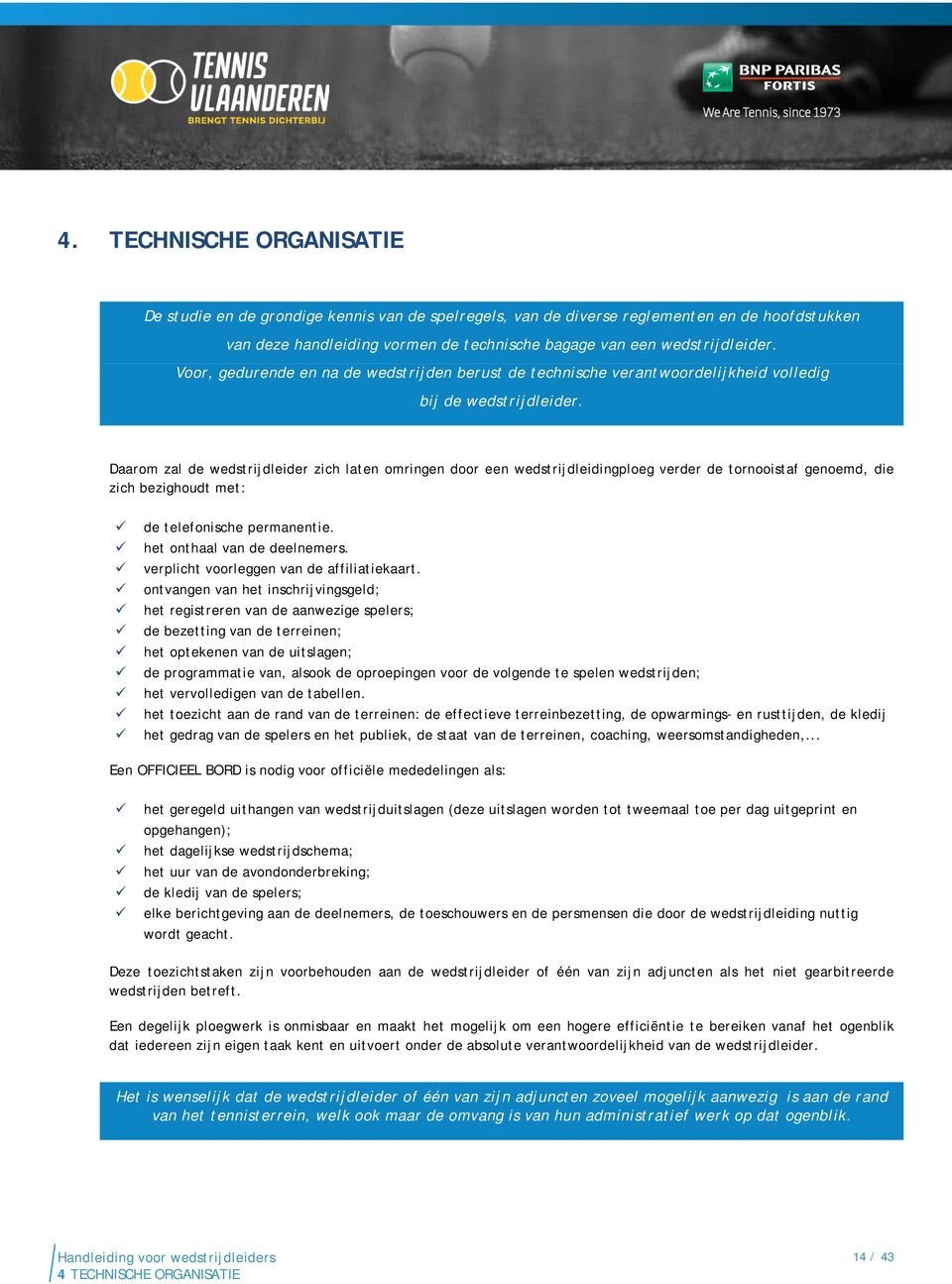 TENNIS VLAANDEREN
BRENGT TENNIS DICHTERBIJ

BNP PARIBAS FORTIS
We Are Tennis, since 1973

4. TECHNISCHE ORGANISATIE

De studie en de grondige kennis van de spelregels, van de diverse reglementen en de hoofdstukken van deze handleiding vormen de technische bagage van een wedstrijdleider. Voor, gedurende en na de wedstrijden berust de technische verantwoordelijkheid volledig bij de wedstrijdleider.

Daarom zal de wedstrijdleider zich laten omringen door een wedstrijdleidingploeg verder de tornooistaf genoemd, die zich bezighoudt met:

✓ de telefonische permanentie.
✓ het onthaal van de deelnemers.
✓ verplicht voorleggen van de affiliatiekaart.
✓ ontvangen van het inschrijvingsgeld;
✓ het registreren van de aanwezige spelers;
✓ de bezetting van de terreinen;
✓ het optekenen van de uitslagen;
✓ de programmatie van, alsook de oproepingen voor de volgende te spelen wedstrijden;
✓ het vervolledigen van de tabellen.
✓ het toezicht aan de rand van de terreinen: de effectieve terreinbezetting, de opwarmings- en rusttijden, de kledij
✓ het gedrag van de spelers en het publiek, de staat van de terreinen, coaching, weersomstandigheden,...

Een OFFICIEEL BORD is nodig voor officiële mededelingen als:

✓ het geregeld uithangen van wedstrijduitslagen (deze uitslagen worden tot tweemaal toe per dag uitgeprint en opgehangen);
✓ het dagelijkse wedstrijdschema;
✓ het uur van de avondonderbreking;
✓ de kledij van de spelers;
✓ elke berichtgeving aan de deelnemers, de toeschouwers en de persmensen die door de wedstrijdleiding nuttig wordt geacht.

Deze toezichtstaken zijn voorbehouden aan de wedstrijdleider of één van zijn adjuncten als het niet gearbitreerde wedstrijden betreft.

Een degelijk ploegwerk is onmisbaar en maakt het mogelijk om een hogere efficiëntie te bereiken vanaf het ogenblik dat iedereen zijn eigen taak kent en uitvoert onder de absolute verantwoordelijkheid van de wedstrijdleider.

Het is wenselijk dat de wedstrijdleider of één van zijn adjuncten zoveel mogelijk aanwezig is aan de rand van het tennisterrein, welk ook maar de omvang is van hun administratief werk op dat ogenblik.

Handleiding voor wedstrijdleiders
4 TECHNISCHE ORGANISATIE
14 / 43